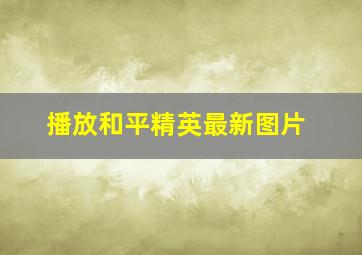 播放和平精英最新图片